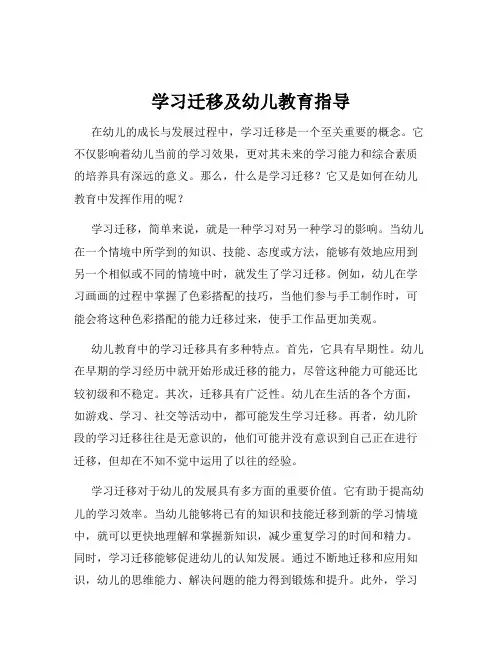 学习迁移及幼儿教育指导

在幼儿的成长与发展过程中，学习迁移是一个至关重要的概念。它不仅影响着幼儿当前的学习效果，更对其未来的学习能力和综合素质的培养具有深远的意义。那么，什么是学习迁移？它又是如何在幼儿教育中发挥作用的呢？

学习迁移，简单来说，就是一种学习对另一种学习的影响。当幼儿在一个情境中所学到的知识、技能、态度或方法，能够有效地应用到另一个相似或不同的情境中时，就发生了学习迁移。例如，幼儿在学习画画的过程中掌握了色彩搭配的技巧，当他们参与手工制作时，可能会将这种色彩搭配的能力迁移过来，使手工作品更加美观。

幼儿教育中的学习迁移具有多种特点。首先，它具有早期性。幼儿在早期的学习经历中就开始形成迁移的能力，尽管这种能力可能还比较初级和不稳定。其次，迁移具有广泛性。幼儿在生活的各个方面，如游戏、学习、社交等活动中，都可能发生学习迁移。再者，幼儿阶段的学习迁移往往是无意识的，他们可能并没有意识到自己正在进行迁移，但却在不知不觉中运用了以往的经验。

学习迁移对于幼儿的发展具有多方面的重要价值。它有助于提高幼儿的学习效率。当幼儿能够将已有的知识和技能迁移到新的学习情境中，就可以更快地理解和掌握新知识，减少重复学习的时间和精力。同时，学习迁移能够促进幼儿的认知发展。通过不断地迁移和应用知识，幼儿的思维能力、解决问题的能力得到锻炼和提升。此外，学习